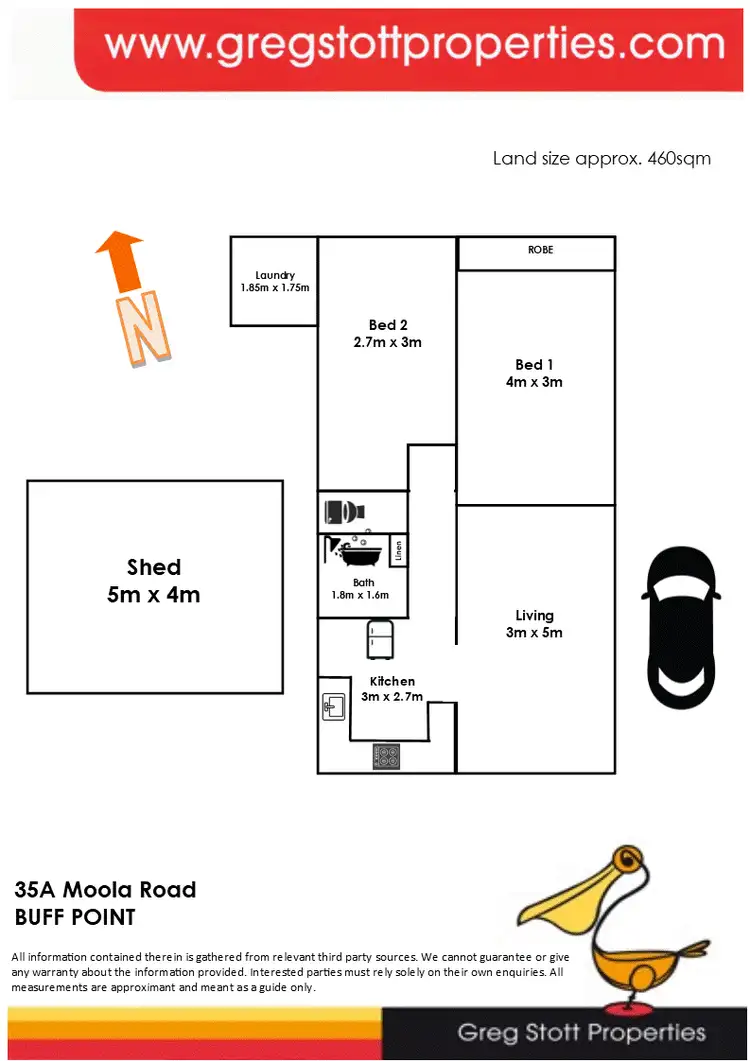 www.gregstottproperties.com

Land size approx. 460sqm

N

Laundry
1.85m x 1.75m

Bed 2
2.7m x 3m

ROBE

Bed 1
4m x 3m

Shed
5m x 4m

Linen

Bath
1.8m x 1.6m

Living
3m x 5m

Kitchen
3m x 2.7m

35A Moola Road
BUFF POINT

All information contained therein is gathered from relevant third party sources. We cannot guarantee or give any warranty about the information provided. Interested parties must rely solely on their own enquiries. All measurements are approximant and meant as a guide only.

Greg Stott Properties